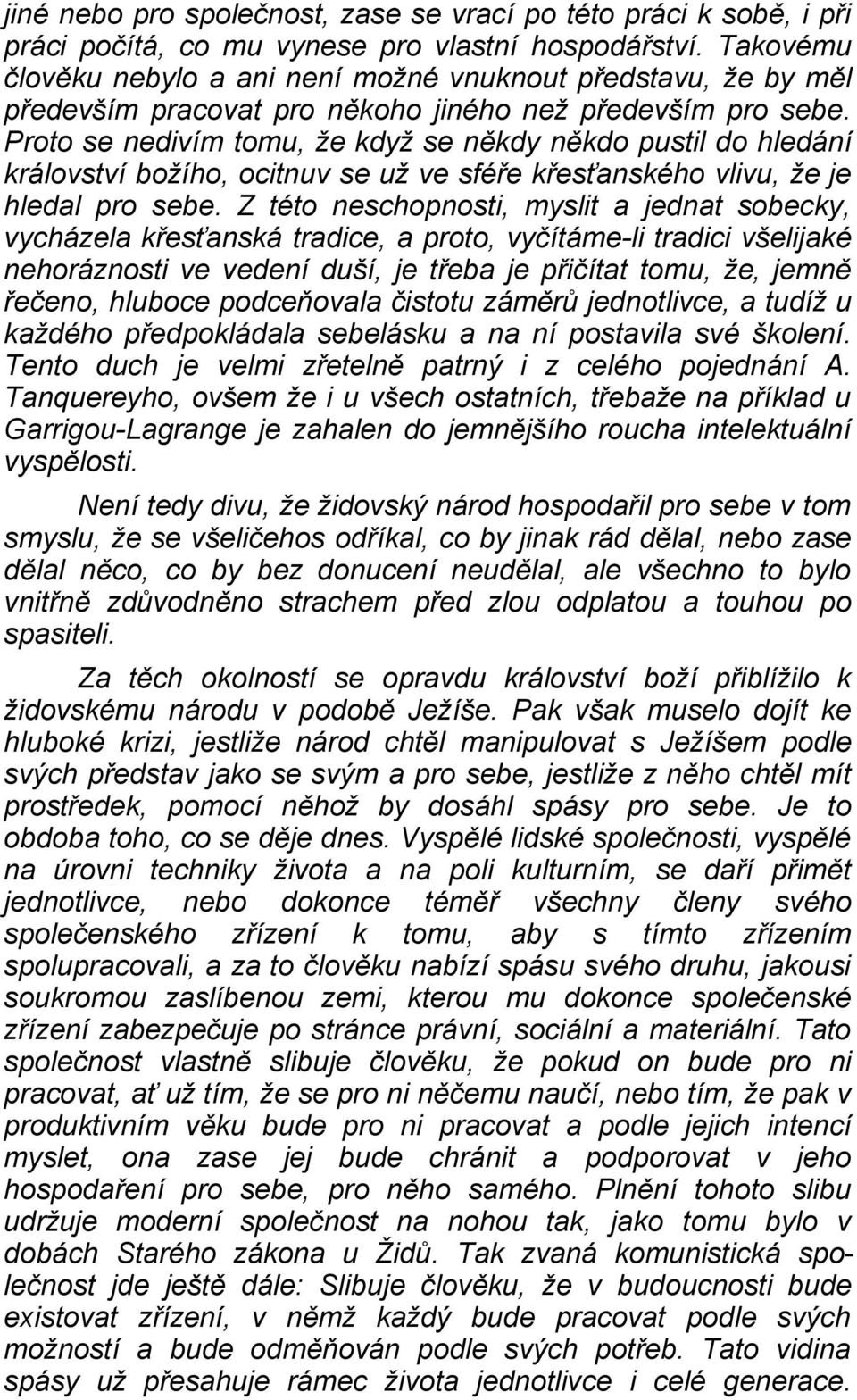 jiné nebo pro společnost, zase se vrací po této práci k sobě, i při práci počítá, co mu vynese pro vlastní hospodářství. Takovému člověku nebylo a ani není možné vnuknout představu, že by měl především pracovat pro někoho jiného než především pro sebe. Proto se nedivím tomu, že když se někdy někdo pustil do hledání království božího, ocitnuv se už ve sféře křesťanského vlivu, že je hledal pro sebe. Z této neschopnosti, myslit a jednat sobecky, vycházela křesťanská tradice, a proto, vyčítáme-li tradici všelijaké nehoráznosti ve vedení duší, je třeba je přičítat tomu, že, jemně řečeno, hluboce podceňovala čistotu záměrů jednotlivce, a tudíž u každého předpokládala sebelásku a na ní postavila své školení. Tento duch je velmi zřetelně patrný i z celého pojednání A. Tanquereyho, ovšem že i u všech ostatních, třebaže na příklad u Garrigou-Lagrange je zahalen do jemnějšího roucha intelektuální vyspělosti.

Není tedy divu, že židovský národ hospodařil pro sebe v tom smyslu, že se všeličehos odříkal, co by jinak rád dělal, nebo zase dělal něco, co by bez donucení neudělal, ale všechno to bylo vnitřně zdůvodněno strachem před zlou odplatou a touhou po spasiteli.

Za těch okolností se opravdu království boží přiblížilo k židovskému národu v podobě Ježíše. Pak však muselo dojít ke hluboké krizi, jestliže národ chtěl manipulovat s Ježíšem podle svých představ jako se svým a pro sebe, jestliže z něho chtěl mít prostředek, pomocí něhož by dosáhl spásy pro sebe. Je to obdoba toho, co se děje dnes. Vyspělé lidské společnosti, vyspělé na úrovni techniky života a na poli kulturním, se daří přimět jednotlivce, nebo dokonce téměř všechny členy svého společenského zřízení k tomu, aby s tímto zřízením spolupracovali, a za to člověku nabízí spásu svého druhu, jakousi soukromou zaslíbenou zemi, kterou mu dokonce společenské zřízení zabezpečuje po stránce právní, sociální a materiální. Tato společnost vlastně slibuje člověku, že pokud on bude pro ni pracovat, ať už tím, že se pro ni něčemu naučí, nebo tím, že pak v produktivním věku bude pro ni pracovat a podle jejich intencí myslet, ona zase jej bude chránit a podporovat v jeho hospodaření pro sebe, pro něho samého. Plnění tohoto slibu udržuje moderní společnost na nohou tak, jako tomu bylo v dobách Starého zákona u Židů. Tak zvaná komunistická společnost jde ještě dále: Slibuje člověku, že v budoucnosti bude existovat zřízení, v němž každý bude pracovat podle svých možností a bude odměňován podle svých potřeb. Tato vidina spásy už přesahuje rámec života jednotlivce i celé generace.